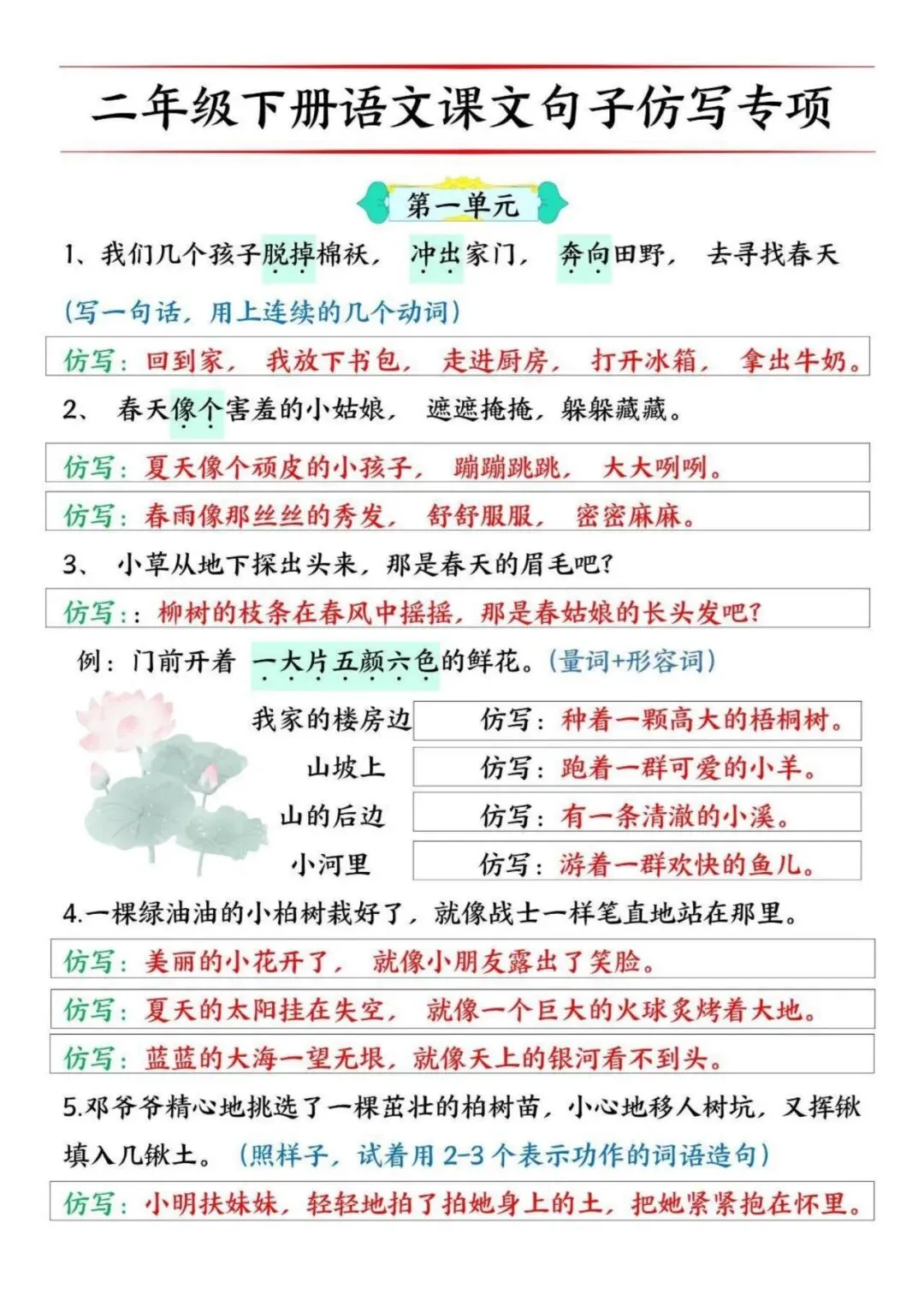 二年级下册语文课文句子仿写专项

第一单元

1、我们几个孩子脱掉棉袄，冲出家门，奔向田野，去寻找春天

(写一句话，用上连续的几个动词)

仿写：回到家，我放下书包，走进厨房，打开冰箱，拿出牛奶。

2、春天像个害羞的小姑娘，遮遮掩掩，躲躲藏藏。

仿写：夏天像个顽皮的小孩子，蹦蹦跳跳，大大咧咧。

仿写：春雨像那丝丝的秀发，舒舒服服，密密麻麻。

3、小草从地下探出头来，那是春天的眉毛吧？

仿写：：柳树的枝条在春风中摇摇，那是春姑娘的长头发吧？

例：门前开着一大片五颜六色的鲜花。(量词+形容词)

我家的楼房边 仿写：种着一颗高大的梧桐树。

山坡上 仿写：跑着一群可爱的小羊。

山的后边 仿写：有一条清澈的小溪。

小河里 仿写：游着一群欢快的鱼儿。

4.一棵绿油油的小柏树栽好了，就像战士一样笔直地站在那里。

仿写：美丽的小花开了，就像小朋友露出了笑脸。

仿写：夏天的太阳挂在失空，就像一个巨大的火球炙烤着大地。

仿写：蓝蓝的大海一望无垠，就像天上的银河看不到头。

5.邓爷爷精心地挑选了一棵茁壮的柏树苗，小心地移人树坑，又挥锹填入几锹土。(照样子，试着用2-3个表示功作的词语造句)

仿写：小明扶妹妹，轻轻地拍了拍她身上的土，把她紧紧抱在怀里。